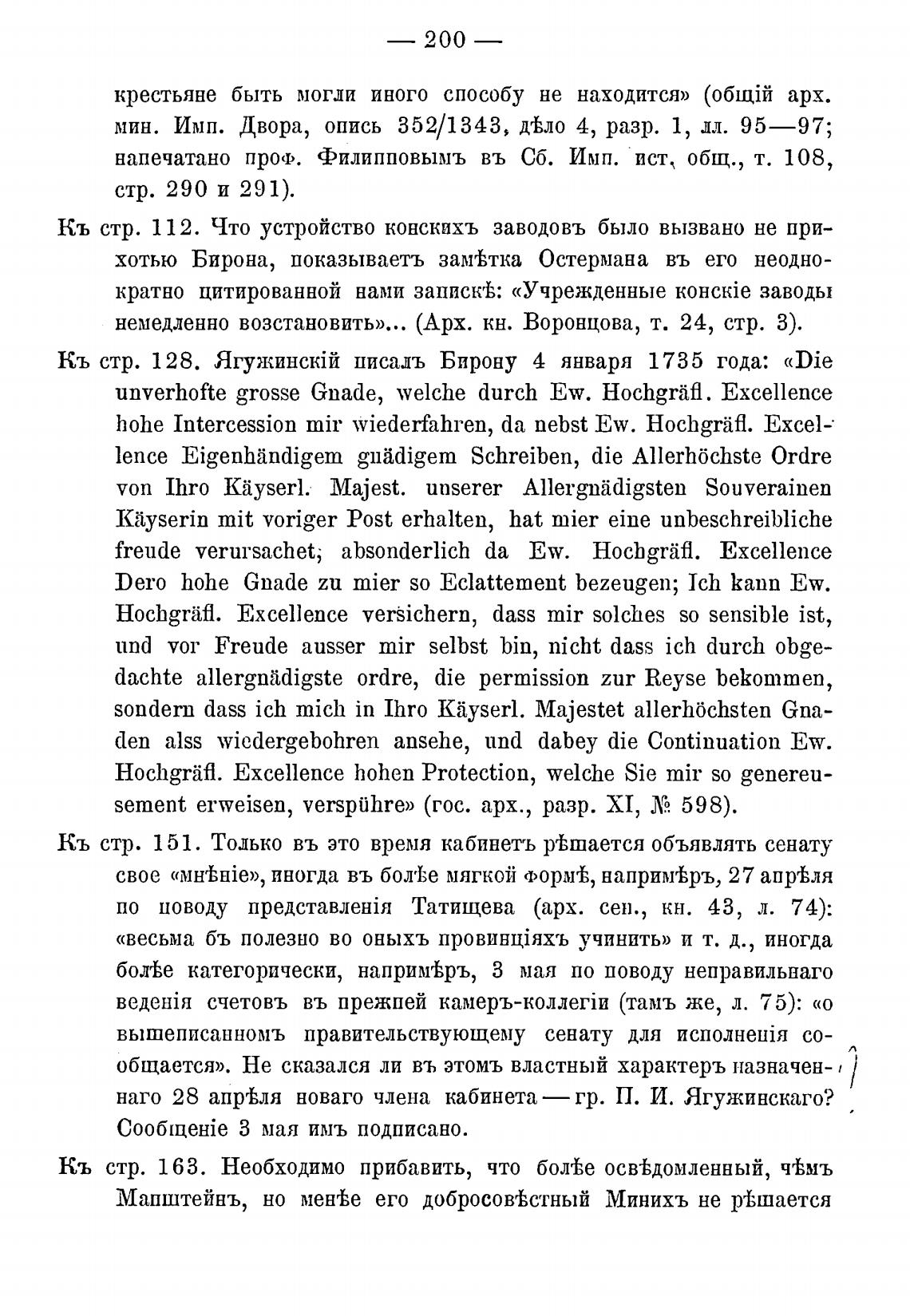 — 200 —

крестьяне быть могли иного способу не находится» (общій арх. мин. Имп. Двора, опись 352/1343, дѣло 4, разр. 1, лл. 95—97; напечатано проф. Филипповымъ въ Сб. Имп. ист. общ., т. 108, стр. 290 и 291).

Къ стр. 112. Что устройство конскихъ заводовъ было вызвано не прихотью Бирона, показываетъ замѣтка Остермана въ его неоднократно цитированной нами запискѣ: «Учрежденные конскіе заводы немедленно возстановить»... (Арх. кн. Воронцова, т. 24, стр. 3).

Къ стр. 128. Ягужинскій писалъ Бирону 4 января 1735 года: «Die unverhofte grosse Gnade, welche durch Ew. Hochgräfl. Excellence hohe Intercession mir wiederfahren, da nebst Ew. Hochgräfl. Excellence Eigenhändigem gnädigem Schreiben, die Allerhöchste Ordre von Ihro Käyserl. Majest. unserer Allergnädigsten Souverainen Käyserin mit voriger Post erhalten, hat mier eine unbeschreibliche freude verursachet, absonderlich da Ew. Hochgräfl. Excellence Dero hohe Gnade zu mier so Eclattement bezeugen; Ich kann Ew. Hochgräfl. Excellence versichern, dass mir solches so sensible ist, und vor Freude ausser mir selbst bin, nicht dass ich durch obgedachte allergnädigste ordre, die permission zur Reyse bekommen, sondern dass ich mich in Ihro Käyserl. Majestet allerhöchsten Gnaden alss wiedergebohren ansehe, und dabey die Continuation Ew. Hochgräfl. Excellence hohen Protection, welche Sie mir so genereusement erweisen, verspühre» (гос. арх., разр. XI, № 598).

Къ стр. 151. Только въ это время кабинетъ рѣшается объявлять сенату свое «мнѣніе», иногда въ болѣе мягкой формѣ, напримѣръ, 27 апрѣля по поводу представленія Татищева (арх. сен., кн. 43, л. 74): «весьма бъ полезно во оныхъ провинціяхъ учинить» и т. д., иногда болѣе категорически, напримѣръ, 3 мая по поводу неправильнаго веденія счетовъ въ прежней камеръ-коллегіи (тамъ же, л. 75): «о вышеписанномъ правительствующему сенату для исполненія сообщается». Не сказался ли въ этомъ властный характеръ назначеннаго 28 апрѣля новаго члена кабинета — гр. П. И. Ягужинскаго? Сообщеніе 3 мая имъ подписано.

Къ стр. 163. Необходимо прибавить, что болѣе освѣдомленный, чѣмъ Манштейнъ, но менѣе его добросовѣстный Минихъ не рѣшается